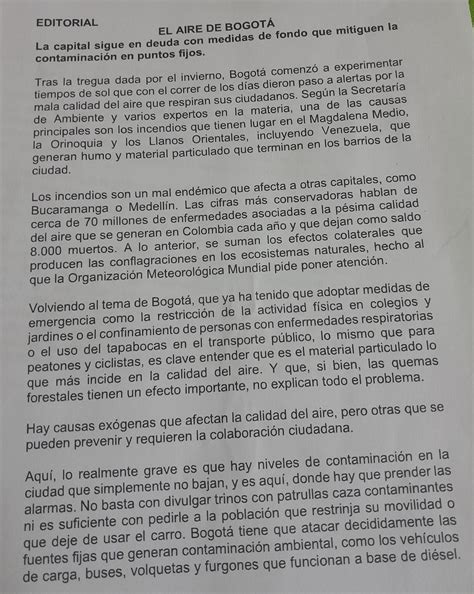 EDITORIAL

EL AIRE DE BOGOTÁ

La capital sigue en deuda con medidas de fondo que mitiguen la contaminación en puntos fijos.

Tras la tregua dada por el invierno, Bogotá comenzó a experimentar tiempos de sol que con el correr de los días dieron paso a alertas por la mala calidad del aire que respiran sus ciudadanos. Según la Secretaría de Ambiente y varios expertos en la materia, una de las causas principales son los incendios que tienen lugar en el Magdalena Medio, la Orinoquia y los Llanos Orientales, incluyendo Venezuela, que generan humo y material particulado que terminan en los barrios de la ciudad.

Los incendios son un mal endémico que afecta a otras capitales, como Bucaramanga o Medellín. Las cifras más conservadoras hablan de cerca de 70 millones de enfermedades asociadas a la pésima calidad del aire que se generan en Colombia cada año y que dejan como saldo 8.000 muertos. A lo anterior, se suman los efectos colaterales que producen las conflagraciones en los ecosistemas naturales, hecho al que la Organización Meteorológica Mundial pide poner atención.

Volviendo al tema de Bogotá, que ya ha tenido que adoptar medidas de emergencia como la restricción de la actividad física en colegios y jardines o el confinamiento de personas con enfermedades respiratorias o el uso del tapabocas en el transporte público, lo mismo que para peatones y ciclistas, es clave entender que es el material particulado lo que más incide en la calidad del aire. Y que, si bien, las quemas forestales tienen un efecto importante, no explican todo el problema.

Hay causas exógenas que afectan la calidad del aire, pero otras que se pueden prevenir y requieren la colaboración ciudadana.

Aquí, lo realmente grave es que hay niveles de contaminación en la ciudad que simplemente no bajan, y es aquí, donde hay que prender las alarmas. No basta con divulgar trinos con patrullas caza contaminantes ni es suficiente con pedirle a la población que restrinja su movilidad o que deje de usar el carro. Bogotá tiene que atacar decididamente las fuentes fijas que generan contaminación ambiental, como los vehículos de carga, buses, volquetas y furgones que funcionan a base de diésel.